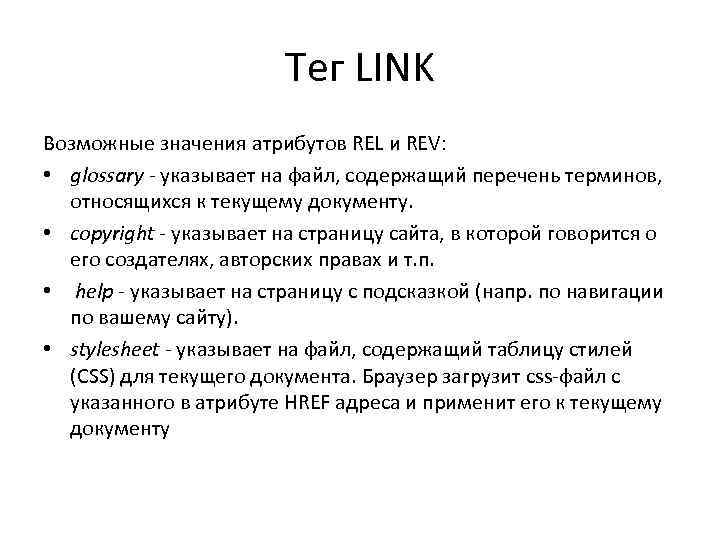 Тег LINK

Возможные значения атрибутов REL и REV:

• glossary - указывает на файл, содержащий перечень терминов, относящихся к текущему документу.
• copyright - указывает на страницу сайта, в которой говорится о его создателях, авторских правах и т.п.
• help - указывает на страницу с подсказкой (напр. по навигации по вашему сайту).
• stylesheet - указывает на файл, содержащий таблицу стилей (CSS) для текущего документа. Браузер загрузит css-файл с указанного в атрибуте HREF адреса и применит его к текущему документу